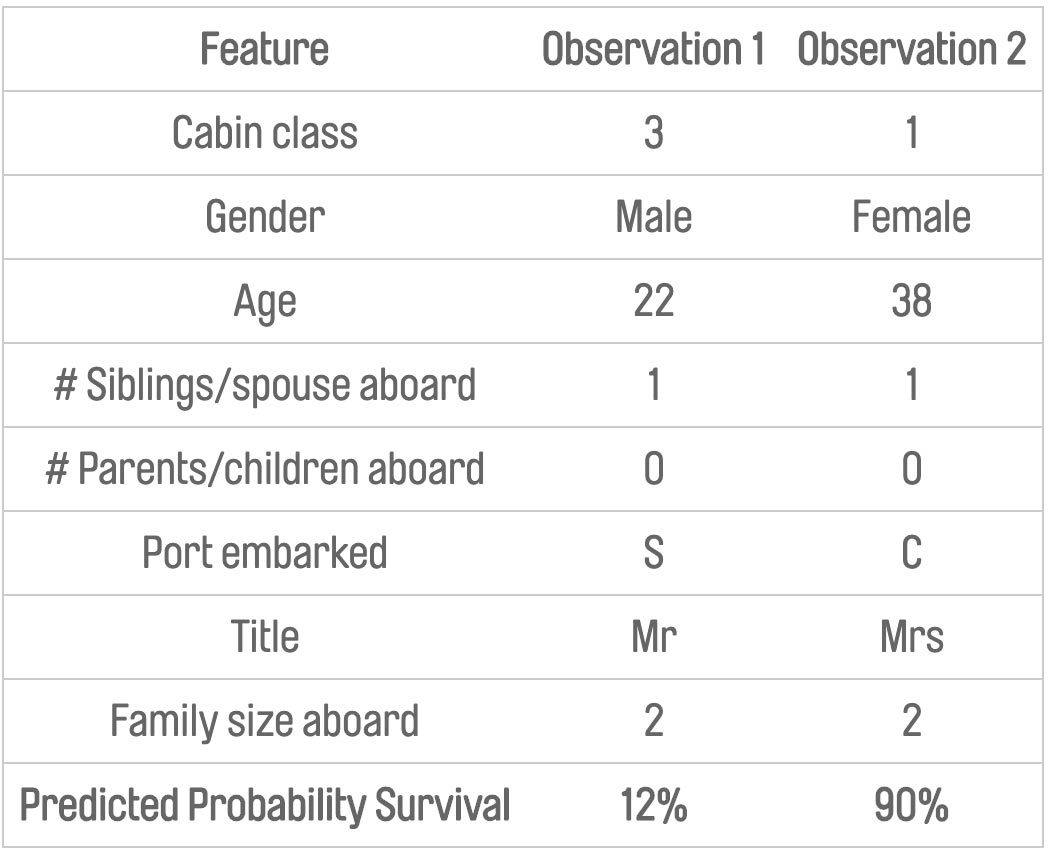 | Feature | Observation 1 | Observation 2 |
|---|---|---|
| Cabin class | 3 | 1 |
| Gender | Male | Female |
| Age | 22 | 38 |
| # Siblings/spouse aboard | 1 | 1 |
| # Parents/children aboard | 0 | 0 |
| Port embarked | S | C |
| Title | Mr | Mrs |
| Family size aboard | 2 | 2 |
| Predicted Probability Survival | 12% | 90% |